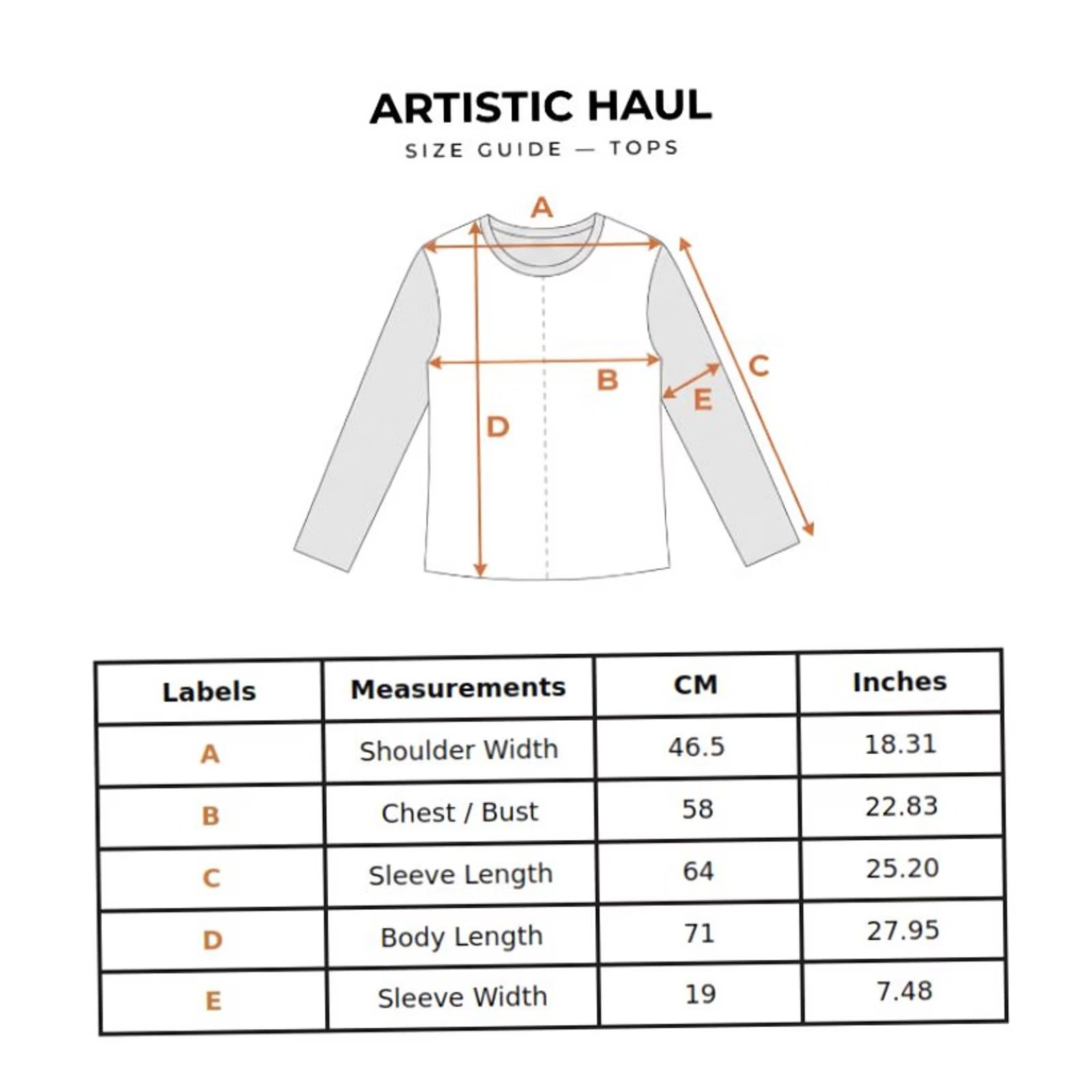 ARTISTIC HAUL

SIZE GUIDE — TOPS

A

B

C

D

E

| Labels | Measurements | CM | Inches |
|---|---|---|---|
| A | Shoulder Width | 46.5 | 18.31 |
| B | Chest / Bust | 58 | 22.83 |
| C | Sleeve Length | 64 | 25.20 |
| D | Body Length | 71 | 27.95 |
| E | Sleeve Width | 19 | 7.48 |